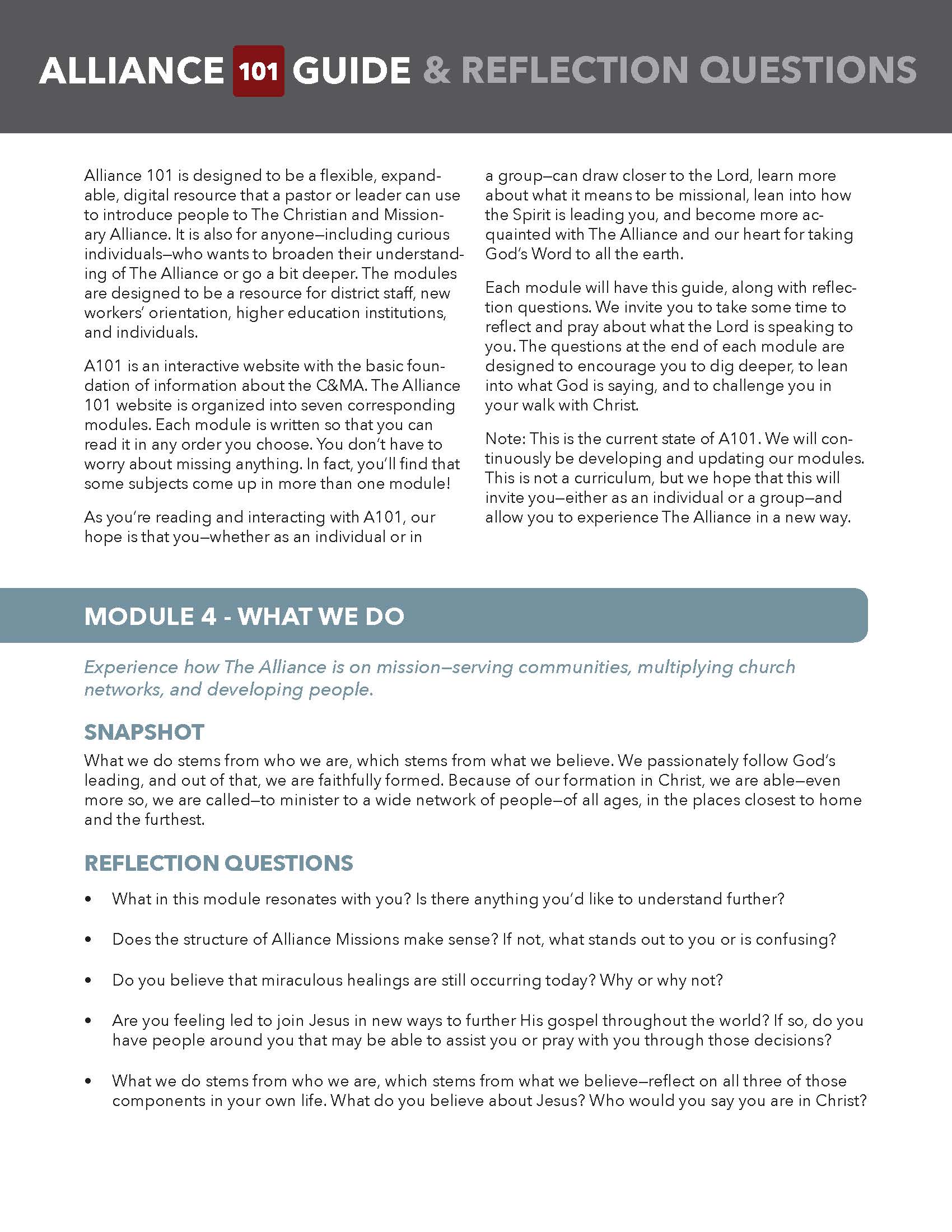 ALLIANCE 101 GUIDE & REFLECTION QUESTIONS

Alliance 101 is designed to be a flexible, expandable, digital resource that a pastor or leader can use to introduce people to The Christian and Missionary Alliance. It is also for anyone—including curious individuals—who wants to broaden their understanding of The Alliance or go a bit deeper. The modules are designed to be a resource for district staff, new workers' orientation, higher education institutions, and individuals.

A101 is an interactive website with the basic foundation of information about the C&MA. The Alliance 101 website is organized into seven corresponding modules. Each module is written so that you can read it in any order you choose. You don't have to worry about missing anything. In fact, you'll find that some subjects come up in more than one module!

As you're reading and interacting with A101, our hope is that you—whether as an individual or in a group—can draw closer to the Lord, learn more about what it means to be missional, lean into how the Spirit is leading you, and become more acquainted with The Alliance and our heart for taking God's Word to all the earth.

Each module will have this guide, along with reflection questions. We invite you to take some time to reflect and pray about what the Lord is speaking to you. The questions at the end of each module are designed to encourage you to dig deeper, to lean into what God is saying, and to challenge you in your walk with Christ.

Note: This is the current state of A101. We will continuously be developing and updating our modules. This is not a curriculum, but we hope that this will invite you—either as an individual or a group—and allow you to experience The Alliance in a new way.

MODULE 4 - WHAT WE DO

Experience how The Alliance is on mission—serving communities, multiplying church networks, and developing people.

SNAPSHOT

What we do stems from who we are, which stems from what we believe. We passionately follow God's leading, and out of that, we are faithfully formed. Because of our formation in Christ, we are able—even more so, we are called—to minister to a wide network of people—of all ages, in the places closest to home and the furthest.

REFLECTION QUESTIONS

• What in this module resonates with you? Is there anything you'd like to understand further?

• Does the structure of Alliance Missions make sense? If not, what stands out to you or is confusing?

• Do you believe that miraculous healings are still occurring today? Why or why not?

• Are you feeling led to join Jesus in new ways to further His gospel throughout the world? If so, do you have people around you that may be able to assist you or pray with you through those decisions?

• What we do stems from who we are, which stems from what we believe—reflect on all three of those components in your own life. What do you believe about Jesus? Who would you say you are in Christ?